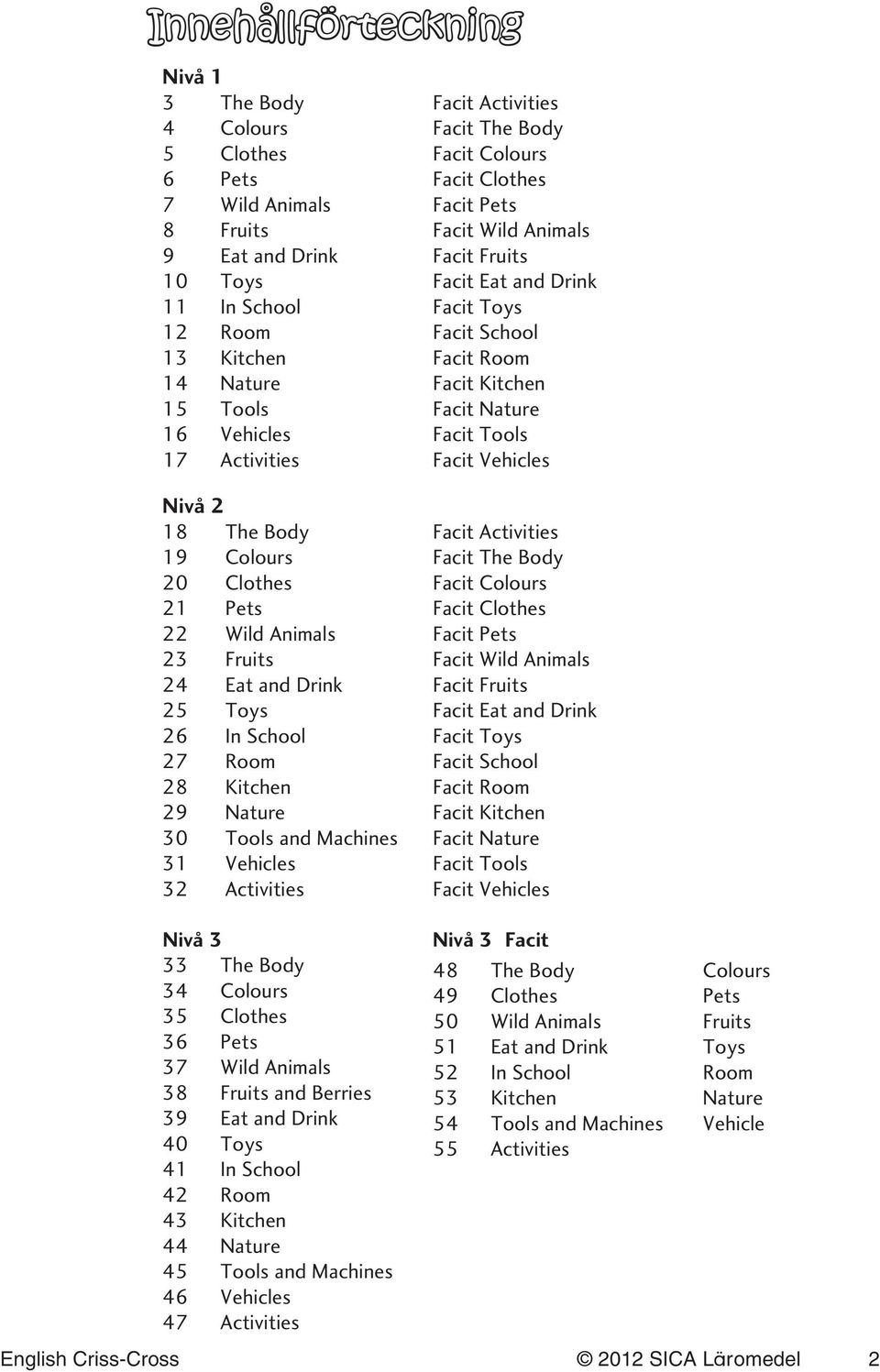 Innehållförteckning

Nivå 1

3 The Body
4 Colours
5 Clothes
6 Pets
7 Wild Animals
8 Fruits
9 Eat and Drink
10 Toys
11 In School
12 Room
13 Kitchen
14 Nature
15 Tools
16 Vehicles
17 Activities

Facit Activities
Facit The Body
Facit Colours
Facit Clothes
Facit Pets
Facit Wild Animals
Facit Fruits
Facit Eat and Drink
Facit Toys
Facit School
Facit Room
Facit Kitchen
Facit Nature
Facit Tools
Facit Vehicles

Nivå 2

18 The Body
19 Colours
20 Clothes
21 Pets
22 Wild Animals
23 Fruits
24 Eat and Drink
25 Toys
26 In School
27 Room
28 Kitchen
29 Nature
30 Tools and Machines
31 Vehicles
32 Activities

Facit Activities
Facit The Body
Facit Colours
Facit Clothes
Facit Pets
Facit Wild Animals
Facit Fruits
Facit Eat and Drink
Facit Toys
Facit School
Facit Room
Facit Kitchen
Facit Nature
Facit Tools
Facit Vehicles

Nivå 3

33 The Body
34 Colours
35 Clothes
36 Pets
37 Wild Animals
38 Fruits and Berries
39 Eat and Drink
40 Toys
41 In School
42 Room
43 Kitchen
44 Nature
45 Tools and Machines
46 Vehicles
47 Activities

Nivå 3 Facit

48 The Body Colours
49 Clothes Pets
50 Wild Animals Fruits
51 Eat and Drink Toys
52 In School Room
53 Kitchen Nature
54 Tools and Machines Vehicle
55 Activities

English Criss-Cross © 2012 SICA Läromedel 2